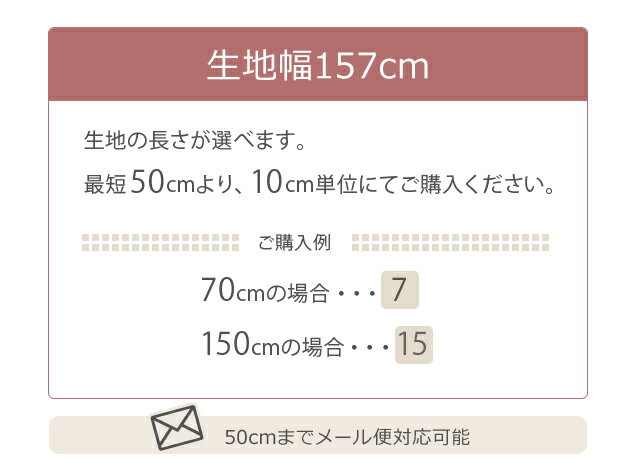 生地幅157cm

生地の長さが選べます。
最短50cmより、10cm単位にてご購入ください。

ご購入例

70cmの場合・・・7

150cmの場合・・・15

50cmまでメール便対応可能